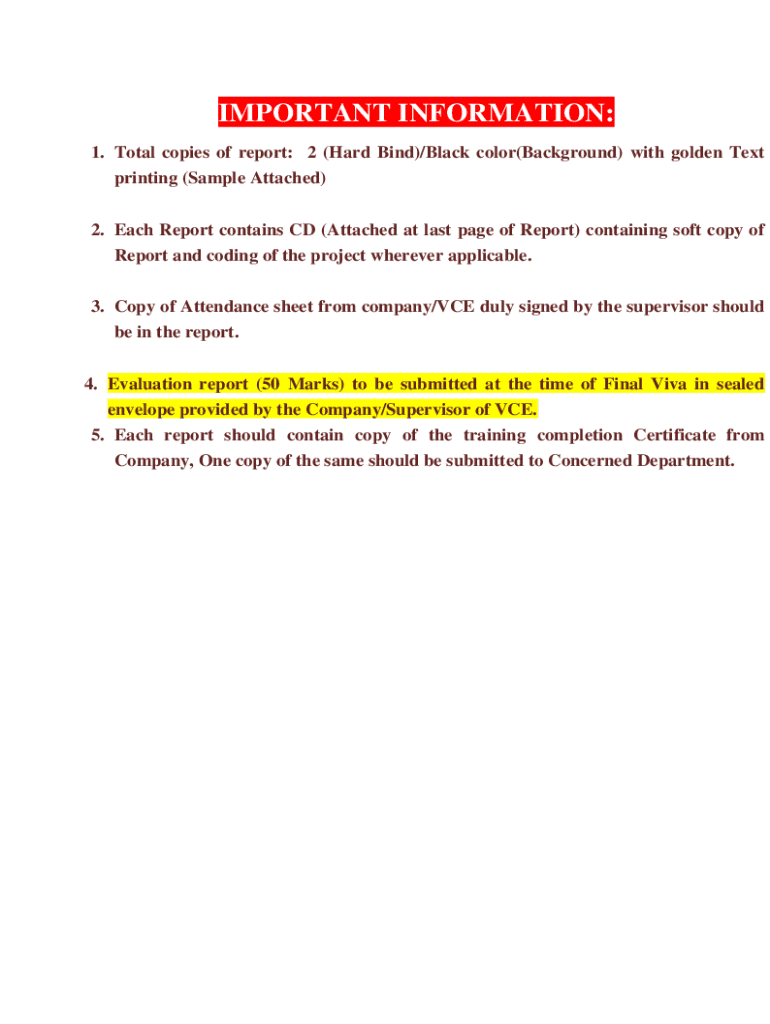 IMPORTANT INFORMATION:

1. Total copies of report: 2 (Hard Bind)/Black color(Background) with golden Text printing (Sample Attached)

2. Each Report contains CD (Attached at last page of Report) containing soft copy of Report and coding of the project wherever applicable.

3. Copy of Attendance sheet from company/VCE duly signed by the supervisor should be in the report.

4. Evaluation report (50 Marks) to be submitted at the time of Final Viva in sealed envelope provided by the Company/Supervisor of VCE.

5. Each report should contain copy of the training completion Certificate from Company, One copy of the same should be submitted to Concerned Department.